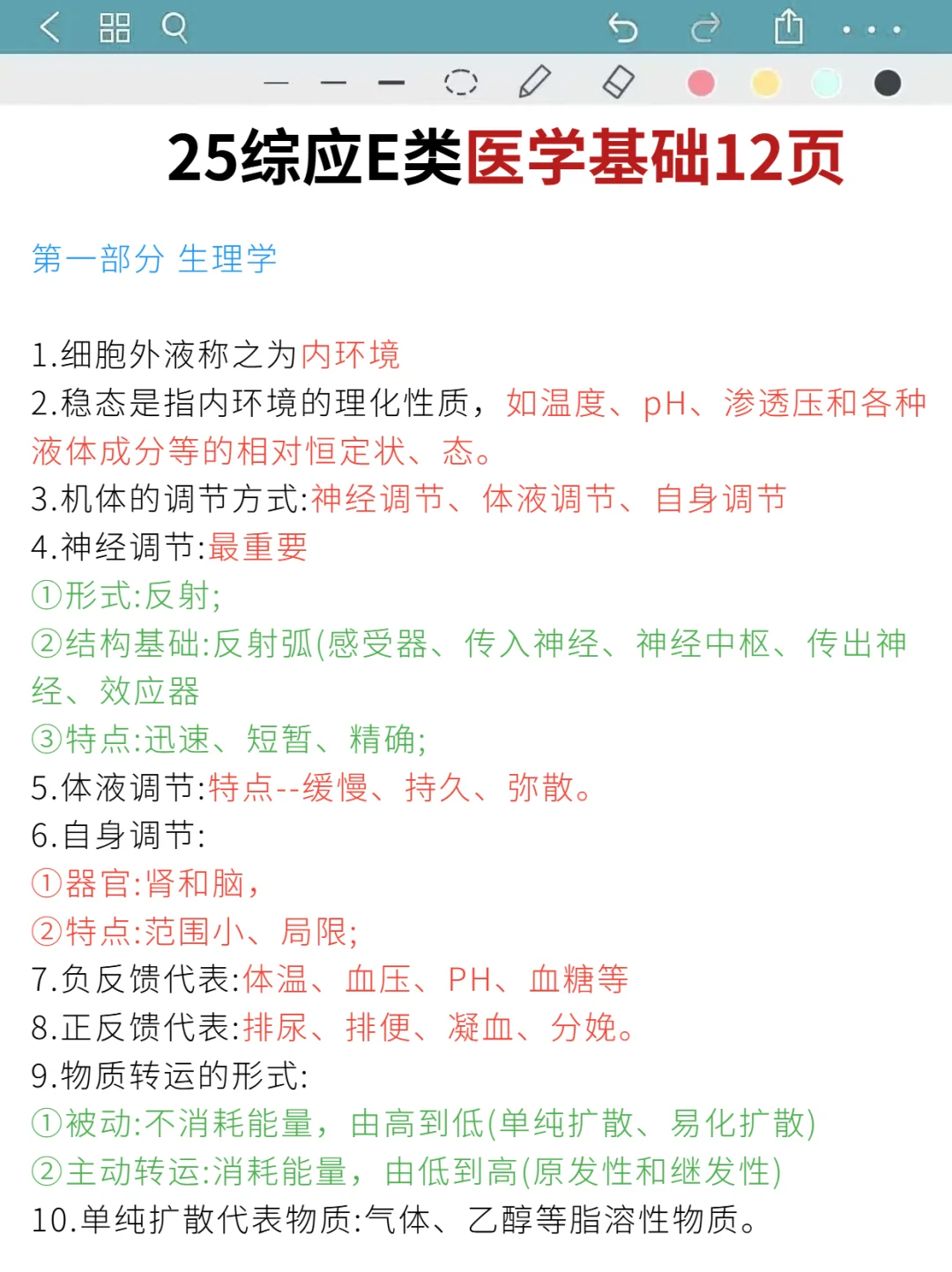 25综应E类医学基础12页

第一部分 生理学

1.细胞外液称之为内环境
2.稳态是指内环境的理化性质，如温度、pH、渗透压和各种液体成分等的相对恒定状、态。
3.机体的调节方式:神经调节、体液调节、自身调节
4.神经调节:最重要
①形式:反射;
②结构基础:反射弧(感受器、传入神经、神经中枢、传出神经、效应器
③特点:迅速、短暂、精确;
5.体液调节:特点--缓慢、持久、弥散。
6.自身调节:
①器官:肾和脑，
②特点:范围小、局限;
7.负反馈代表:体温、血压、PH、血糖等
8.正反馈代表:排尿、排便、凝血、分娩。
9.物质转运的形式:
①被动:不消耗能量，由高到低(单纯扩散、易化扩散)
②主动转运:消耗能量，由低到高(原发性和继发性)
10.单纯扩散代表物质:气体、乙醇等脂溶性物质。